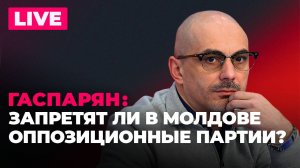 LIVE

ГАСПАРЯН:
ЗАПРЕТЯТ ЛИ В МОЛДОВЕ ОППОЗИЦИОННЫЕ ПАРТИИ?